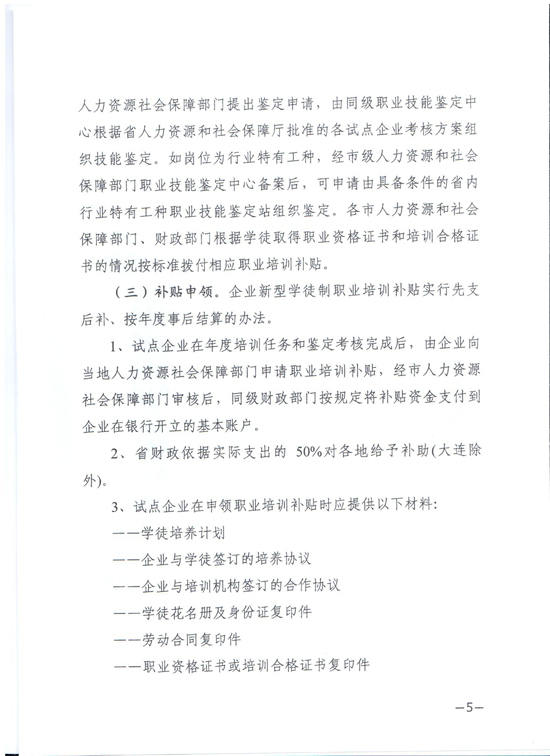 人力资源社会保障部门提出鉴定申请，由同级职业技能鉴定中心根据省人力资源和社会保障厅批准的各试点企业考核方案组织技能鉴定。如岗位为行业特有工种，经市级人力资源和社会保障部门职业技能鉴定中心备案后，可申请由具备条件的省内行业特有工种职业技能鉴定站组织鉴定。各市人力资源和社会保障部门、财政部门根据学徒取得职业资格证书和培训合格证书的情况按标准拨付相应职业培训补贴。

（三）补贴申领。企业新型学徒制职业培训补贴实行先支后补、按年度事后结算的办法。

1、试点企业在年度培训任务和鉴定考核完成后，由企业向当地人力资源社会保障部门申请职业培训补贴，经市人力资源社会保障部门审核后，同级财政部门按规定将补贴资金支付到企业在银行开立的基本账户。

2、省财政依据实际支出的 50%对各地给予补助(大连除外)。

3、试点企业在申领职业培训补贴时应提供以下材料:

——学徒培养计划

——企业与学徒签订的培养协议

——企业与培训机构签订的合作协议

——学徒花名册及身份证复印件

——劳动合同复印件

——职业资格证书或培训合格证书复印件

—5—